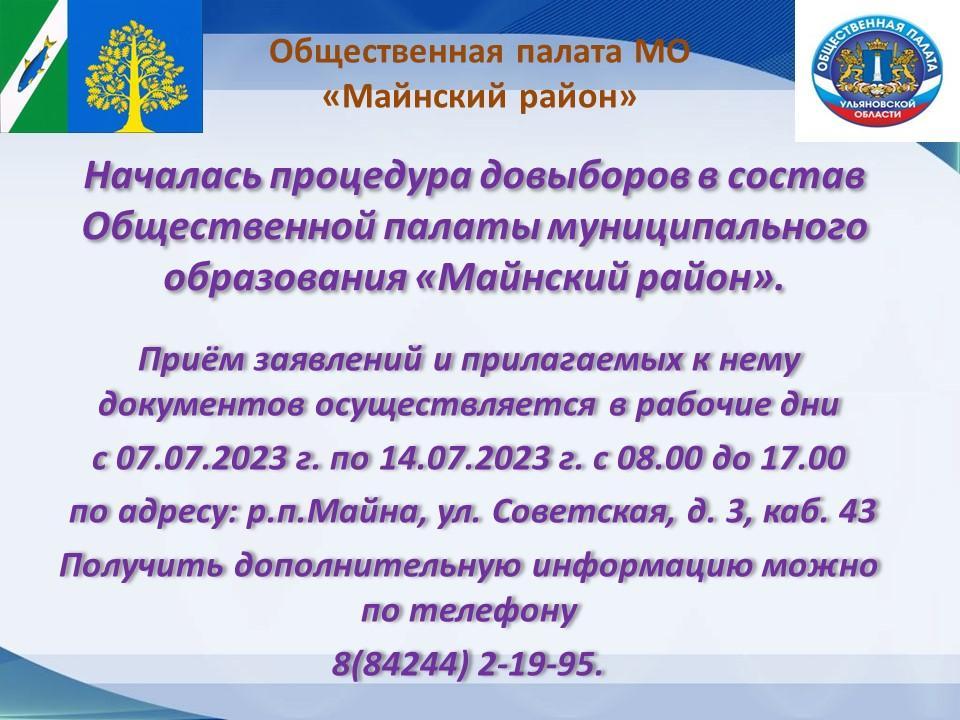 Общественная палата МО «Майнский район»

ОБЩЕСТВЕННАЯ ПАЛАТА УЛЬЯНОВСКОЙ ОБЛАСТИ

Началась процедура довыборов в состав Общественной палаты муниципального образования «Майнский район».

Приём заявлений и прилагаемых к нему документов осуществляется в рабочие дни

с 07.07.2023 г. по 14.07.2023 г. с 08.00 до 17.00

по адресу: р.п.Майна, ул. Советская, д. 3, каб. 43

Получить дополнительную информацию можно по телефону

8(84244) 2-19-95.